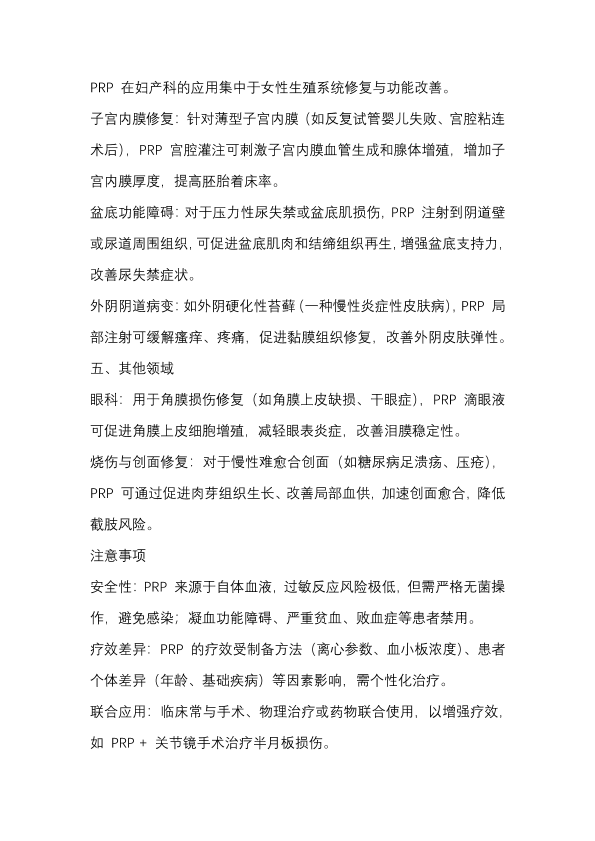 PRP 在妇产科的应用集中于女性生殖系统修复与功能改善。

子宫内膜修复：针对薄型子宫内膜（如反复试管婴儿失败、宫腔粘连术后），PRP 宫腔灌注可刺激子宫内膜血管生成和腺体增殖，增加子宫内膜厚度，提高胚胎着床率。

盆底功能障碍：对于压力性尿失禁或盆底肌损伤，PRP 注射到阴道壁或尿道周围组织，可促进盆底肌肉和结缔组织再生，增强盆底支持力，改善尿失禁症状。

外阴阴道病变：如外阴硬化性苔藓（一种慢性炎症性皮肤病），PRP 局部注射可缓解瘙痒、疼痛，促进黏膜组织修复，改善外阴皮肤弹性。

五、其他领域

眼科：用于角膜损伤修复（如角膜上皮缺损、干眼症），PRP 滴眼液可促进角膜上皮细胞增殖，减轻眼表炎症，改善泪膜稳定性。

烧伤与创面修复：对于慢性难愈合创面（如糖尿病足溃疡、压疮），PRP 可通过促进肉芽组织生长、改善局部血供，加速创面愈合，降低截肢风险。

注意事项

安全性：PRP 来源于自体血液，过敏反应风险极低，但需严格无菌操作，避免感染；凝血功能障碍、严重贫血、败血症等患者禁用。

疗效差异：PRP 的疗效受制备方法（离心参数、血小板浓度）、患者个体差异（年龄、基础疾病）等因素影响，需个性化治疗。

联合应用：临床常与手术、物理治疗或药物联合使用，以增强疗效，如 PRP + 关节镜手术治疗半月板损伤。